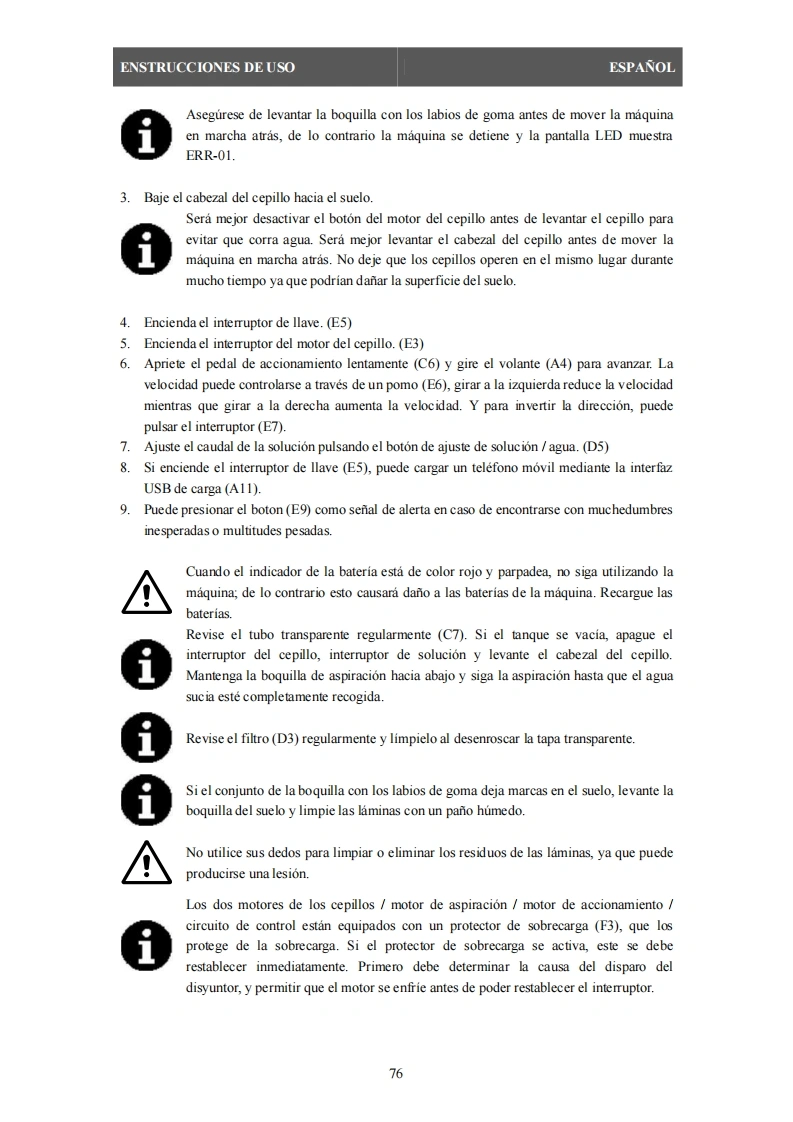 ENSTRUCCIONES DE USO ESPAÑOL

Asegúrese de levantar la boquilla con los labios de goma antes de mover la máquina en marcha atrás, de lo contrario la máquina se detiene y la pantalla LED muestra ERR-01.

3. Baje el cabezal del cepillo hacia el suelo.

Será mejor desactivar el botón del motor del cepillo antes de levantar el cepillo para evitar que corra agua. Será mejor levantar el cabezal del cepillo antes de mover la máquina en marcha atrás. No deje que los cepillos operen en el mismo lugar durante mucho tiempo ya que podrían dañar la superficie del suelo.

4. Encienda el interruptor de llave. (E5)
5. Encienda el interruptor del motor del cepillo. (E3)
6. Apriete el pedal de accionamiento lentamente (C6) y gire el volante (A4) para avanzar. La velocidad puede controlarse a través de un pomo (E6), girar a la izquierda reduce la velocidad mientras que girar a la derecha aumenta la velocidad. Y para invertir la dirección, puede pulsar el interruptor (E7).
7. Ajuste el caudal de la solución pulsando el botón de ajuste de solución / agua. (D5)
8. Si enciende el interruptor de llave (E5), puede cargar un teléfono móvil mediante la interfaz USB de carga (A11).
9. Puede presionar el boton (E9) como señal de alerta en caso de encontrarse con muchedumbres inesperadas o multitudes pesadas.

Cuando el indicador de la batería está de color rojo y parpadea, no siga utilizando la máquina; de lo contrario esto causará daño a las baterías de la máquina. Recargue las baterías.

Revise el tubo transparente regularmente (C7). Si el tanque se vacía, apague el interruptor del cepillo, interruptor de solución y levante el cabezal del cepillo. Mantenga la boquilla de aspiración hacia abajo y siga la aspiración hasta que el agua sucia esté completamente recogida.

Revise el filtro (D3) regularmente y límpielo al desenroscar la tapa transparente.

Si el conjunto de la boquilla con los labios de goma deja marcas en el suelo, levante la boquilla del suelo y limpie las láminas con un paño húmedo.

No utilice sus dedos para limpiar o eliminar los residuos de las láminas, ya que puede producirse una lesión.

Los dos motores de los cepillos / motor de aspiración / motor de accionamiento / circuito de control están equipados con un protector de sobrecarga (F3), que los protege de la sobrecarga. Si el protector de sobrecarga se activa, este se debe restablecer inmediatamente. Primero debe determinar la causa del disparo del disyuntor, y permitir que el motor se enfríe antes de poder restablecer el interruptor.

76